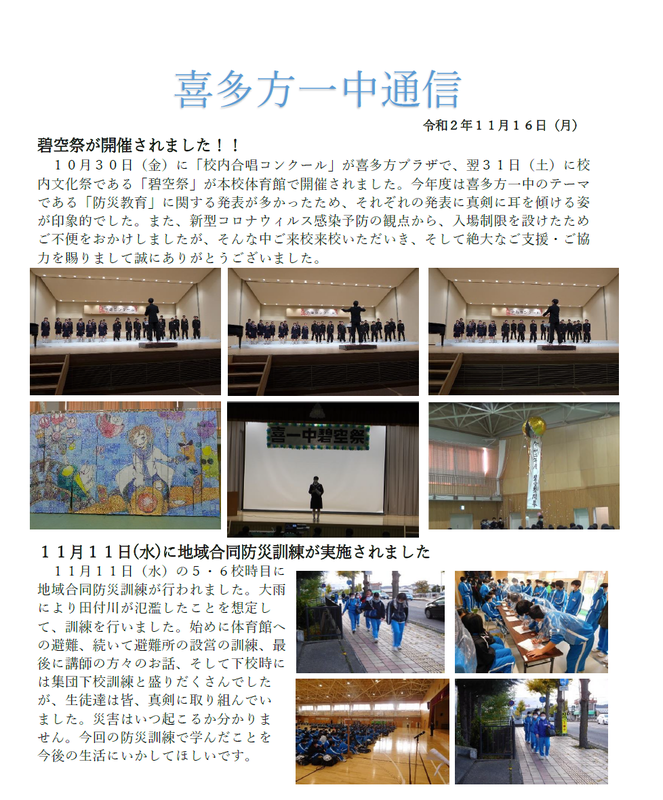 喜多方一中通信

令和２年１１月１６日（月）

碧空祭が開催されました！！

１０月３０日（金）に「校内合唱コンクール」が喜多方プラザで、翌３１日（土）に校内文化祭である「碧空祭」が本校体育館で開催されました。今年度は喜多方一中のテーマである「防災教育」に関する発表が多かったため、それぞれの発表に真剣に耳を傾ける姿が印象的でした。また、新型コロナウィルス感染予防の観点から、入場制限を設けたためご不便をおかけしましたが、そんな中ご来校来校いただいき、そして絶大なご支援・ご協力を賜りまして誠にありがとうございました。

喜一中碧空祭

１１月１１日(水)に地域合同防災訓練が実施されました

１１月１１日（水）の５・６校時目に地域合同防災訓練が行われました。大雨により田付川が氾濫したことを想定して、訓練を行いました。始めに体育館への避難、続いて避難所の設営の訓練、最後に講師の方々のお話、そして下校時には集団下校訓練と盛りだくさんでしたが、生徒達は皆、真剣に取り組んでいました。災害はいつ起こるか分かりません。今回の防災訓練で学んだことを今後の生活にいかしてほしいです。